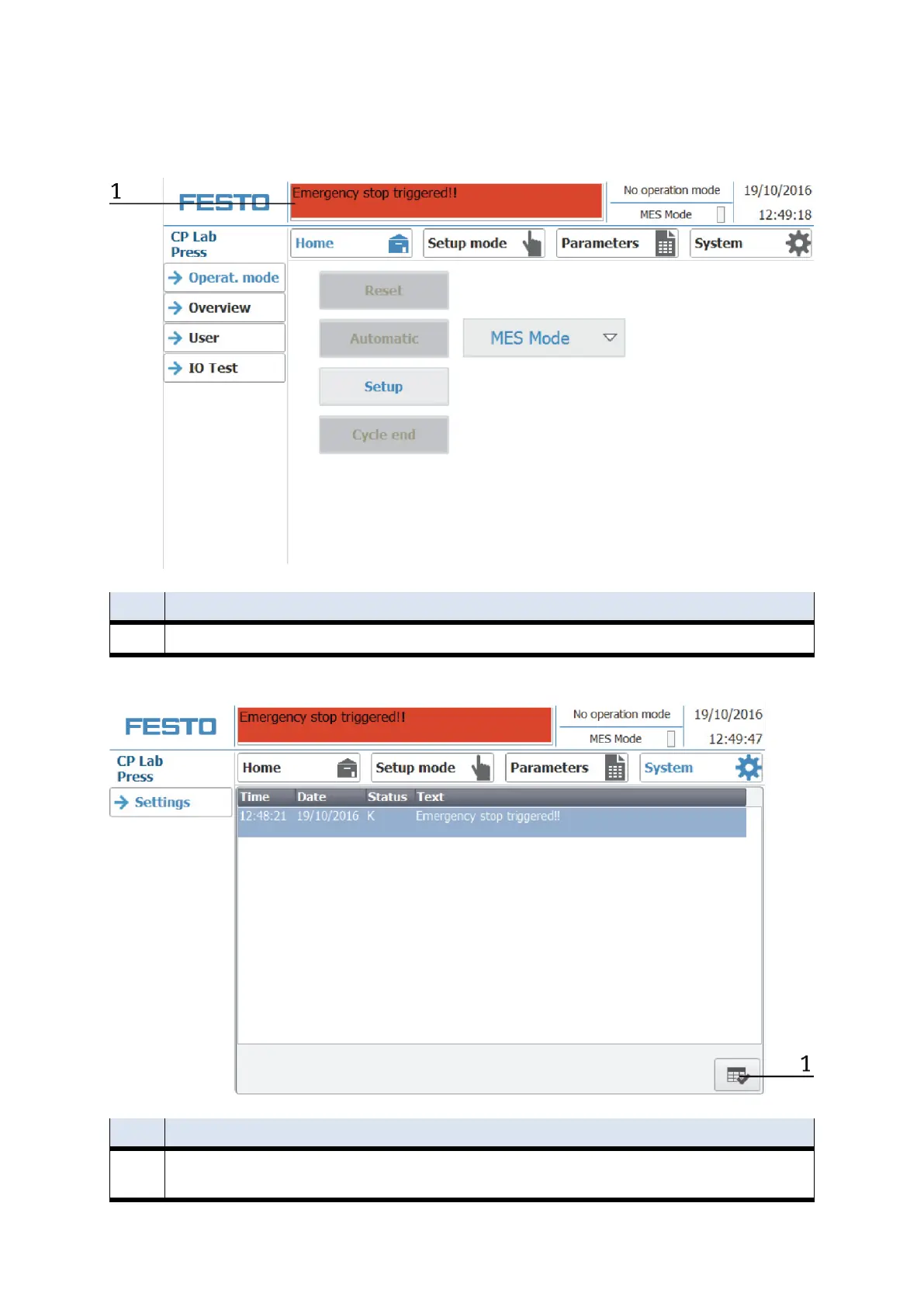 1

FESTO

Emergency stop triggered!!

No operation mode

MES Mode

19/10/2016

12:49:18

CP Lab
Press

Home

Setup mode

Parameters

System

Operat. mode

Overview

User

IO Test

Reset

Automatic

MES Mode

Setup

Cycle end

FESTO

Emergency stop triggered!!

No operation mode

MES Mode

19/10/2016

12:49:47

CP Lab
Press

Home

Setup mode

Parameters

System

Settings

| Time | Date | Status | Text |
|---|---|---|---|
| 12:48:21 | 19/10/2016 | K | Emergency stop triggered!! |

1